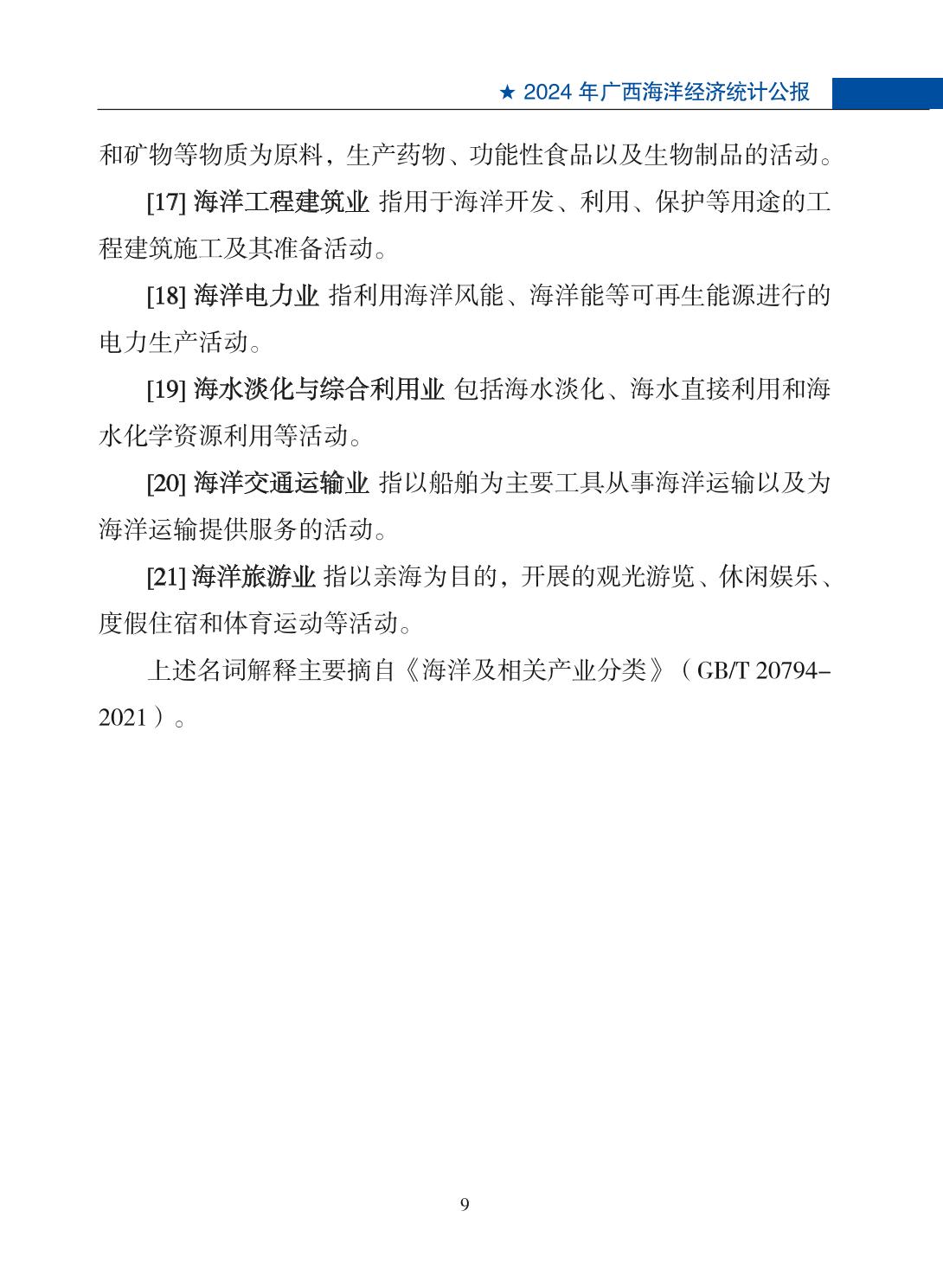 ★ 2024 年广西海洋经济统计公报

和矿物等物质为原料，生产药物、功能性食品以及生物制品的活动。

[17] 海洋工程建筑业 指用于海洋开发、利用、保护等用途的工程建筑施工及其准备活动。

[18] 海洋电力业 指利用海洋风能、海洋能等可再生能源进行的电力生产活动。

[19] 海水淡化与综合利用业 包括海水淡化、海水直接利用和海水化学资源利用等活动。

[20] 海洋交通运输业 指以船舶为主要工具从事海洋运输以及为海洋运输提供服务的活动。

[21] 海洋旅游业 指以亲海为目的，开展的观光游览、休闲娱乐、度假住宿和体育运动等活动。

上述名词解释主要摘自《海洋及相关产业分类》（GB/T 20794–2021）。

9